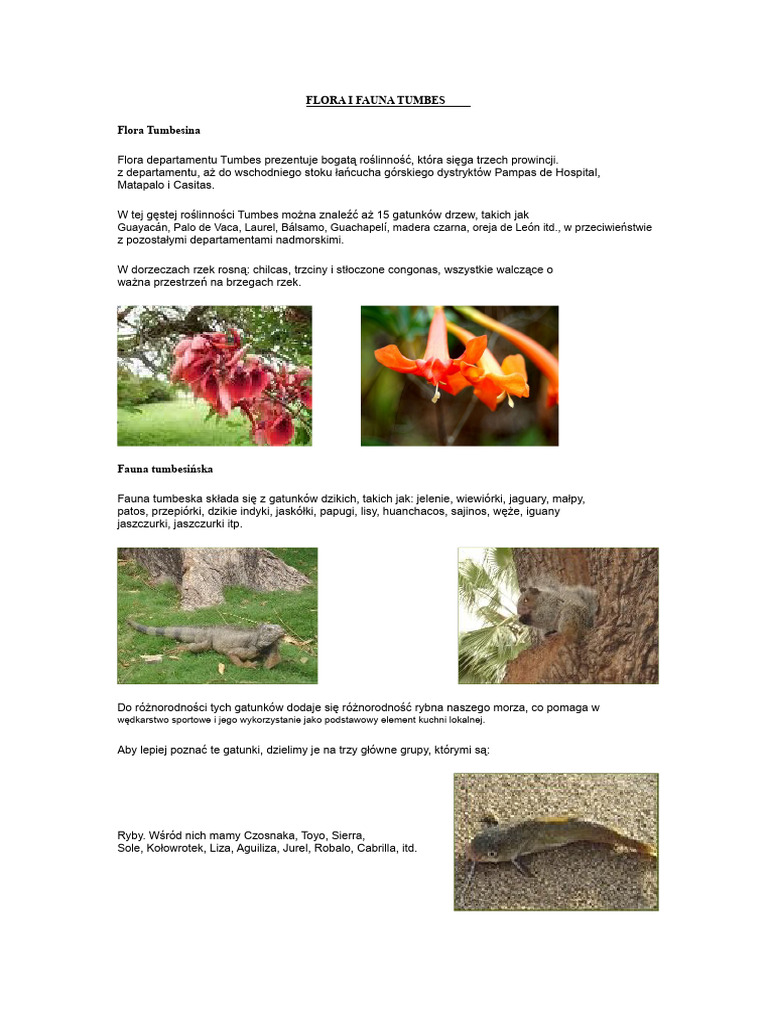 FLORA I FAUNA TUMBES

Flora Tumbesina

Flora departamentu Tumbes prezentuje bogatą roślinność, która sięga trzech prowincji. z departamentu, aż do wschodniego stoku łańcucha górskiego dystryktów Pampas de Hospital, Matapalo i Casitas.

W tej gęstej roślinności Tumbes można znaleźć aż 15 gatunków drzew, takich jak Guayacán, Palo de Vaca, Laurel, Bálsamo, Guachapelí, madera czarna, oreja de León itd., w przeciwieństwie z pozostałymi departamentami nadmorskimi.

W dorzeczach rzek rosną: chilcas, trzciny i stłoczone congonas, wszystkie walczące o ważna przestrzeń na brzegach rzek.

Fauna tumbesińska

Fauna tumbeska składa się z gatunków dzikich, takich jak: jelenie, wiewiórki, jaguary, małpy, patos, przepiórki, dzikie indyki, jaskółki, papugi, lisy, huanchacos, sajinos, węże, iguany jaszczurki, jaszczurki itp.

Do różnorodności tych gatunków dodaje się różnorodność rybna naszego morza, co pomaga w wędkarstwo sportowe i jego wykorzystanie jako podstawowy element kuchni lokalnej.

Aby lepiej poznać te gatunki, dzielimy je na trzy główne grupy, którymi są:

Ryby. Wśród nich mamy Czosnaka, Toyo, Sierra, Sole, Kołowrotek, Liza, Aguiliza, Jurel, Robalo, Cabrilla, itd.